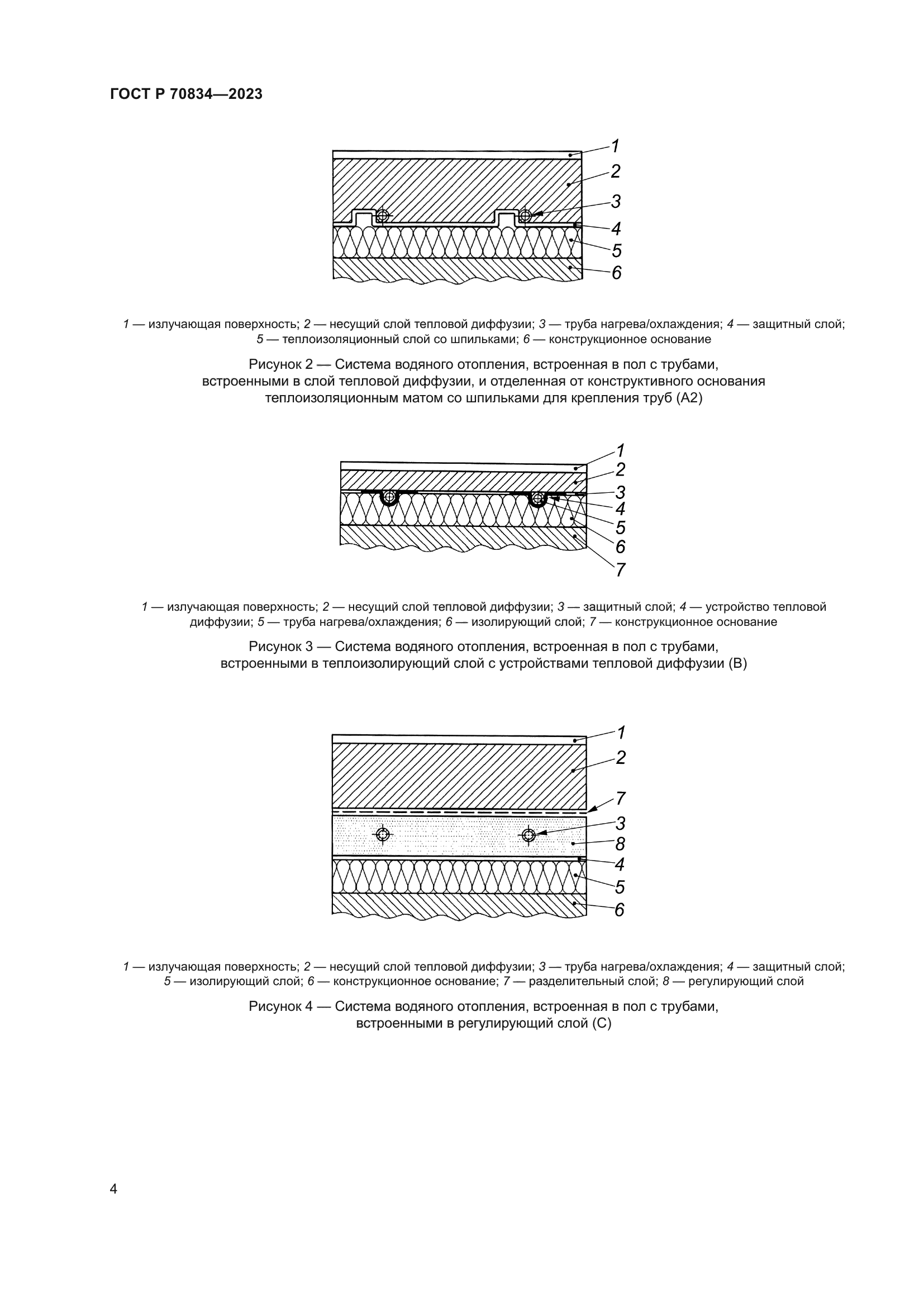 ГОСТ Р 70834—2023

1
2
3
4
5
6

1 — излучающая поверхность; 2 — несущий слой тепловой диффузии; 3 — труба нагрева/охлаждения; 4 — защитный слой; 5 — теплоизоляционный слой со шпильками; 6 — конструкционное основание

Рисунок 2 — Система водяного отопления, встроенная в пол с трубами, встроенными в слой тепловой диффузии, и отделенная от конструктивного основания теплоизоляционным матом со шпильками для крепления труб (А2)

1
2
3
4
5
6
7

1 — излучающая поверхность; 2 — несущий слой тепловой диффузии; 3 — защитный слой; 4 — устройство тепловой диффузии; 5 — труба нагрева/охлаждения; 6 — изолирующий слой; 7 — конструкционное основание

Рисунок 3 — Система водяного отопления, встроенная в пол с трубами, встроенными в теплоизолирующий слой с устройствами тепловой диффузии (В)

1
2
7
3
8
4
5
6

1 — излучающая поверхность; 2 — несущий слой тепловой диффузии; 3 — труба нагрева/охлаждения; 4 — защитный слой; 5 — изолирующий слой; 6 — конструкционное основание; 7 — разделительный слой; 8 — регулирующий слой

Рисунок 4 — Система водяного отопления, встроенная в пол с трубами, встроенными в регулирующий слой (С)

4